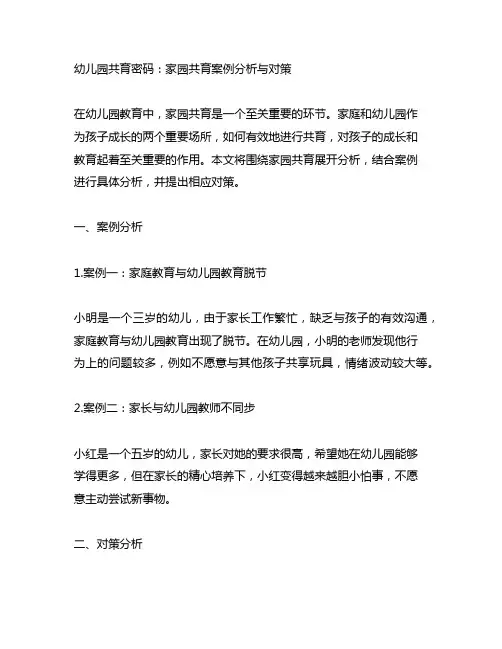 幼儿园共育密码：家园共育案例分析与对策

在幼儿园教育中，家园共育是一个至关重要的环节。家庭和幼儿园作为孩子成长的两个重要场所，如何有效地进行共育，对孩子的成长和教育起着至关重要的作用。本文将围绕家园共育展开分析，结合案例进行具体分析，并提出相应对策。

一、案例分析

1.案例一：家庭教育与幼儿园教育脱节

小明是一个三岁的幼儿，由于家长工作繁忙，缺乏与孩子的有效沟通，家庭教育与幼儿园教育出现了脱节。在幼儿园，小明的老师发现他行为上的问题较多，例如不愿意与其他孩子共享玩具，情绪波动较大等。

2.案例二：家长与幼儿园教师不同步

小红是一个五岁的幼儿，家长对她的要求很高，希望她在幼儿园能够学得更多，但在家长的精心培养下，小红变得越来越胆小怕事，不愿意主动尝试新事物。

二、对策分析